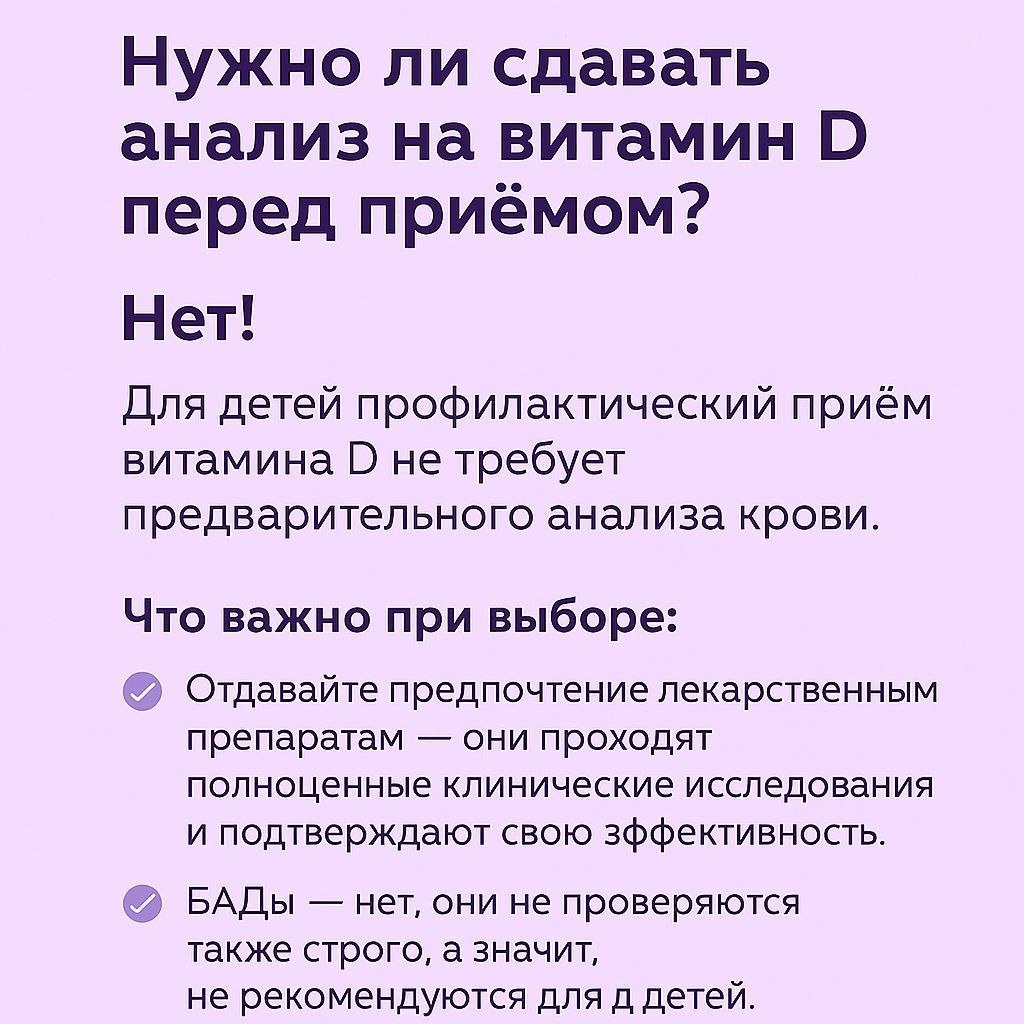 Нужно ли сдавать анализ на витамин D перед приёмом?

Нет!

Для детей профилактический приём витамина D не требует предварительного анализа крови.

Что важно при выборе:

Отдавайте предпочтение лекарственным препаратам — они проходят полноценные клинические исследования и подтверждают свою зффективность.

БАДы — нет, они не проверяются также строго, а значит, не рекомендуются для д детей.